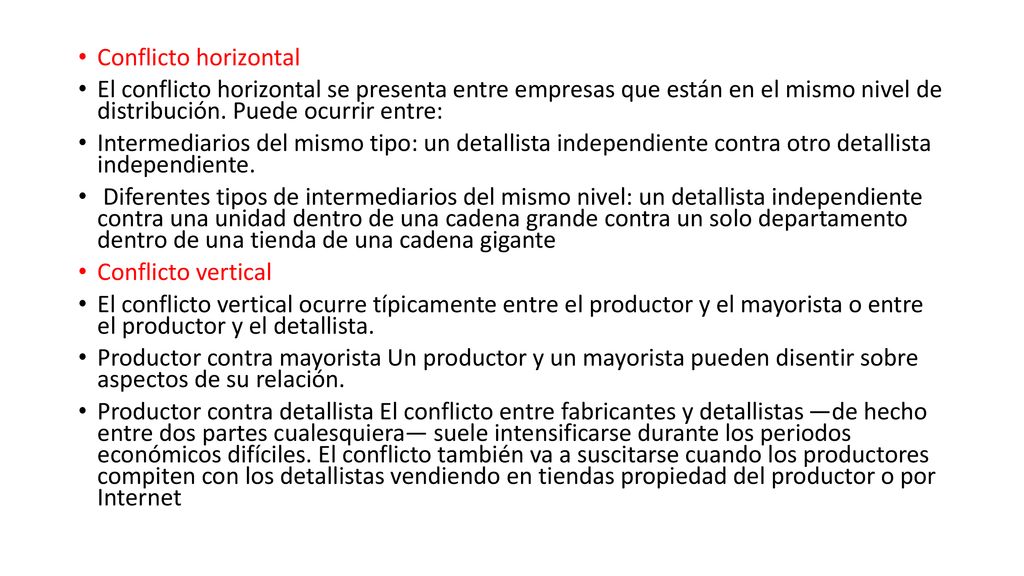 • Conflicto horizontal
• El conflicto horizontal se presenta entre empresas que están en el mismo nivel de distribución. Puede ocurrir entre:
• Intermediarios del mismo tipo: un detallista independiente contra otro detallista independiente.
• Diferentes tipos de intermediarios del mismo nivel: un detallista independiente contra una unidad dentro de una cadena grande contra un solo departamento dentro de una tienda de una cadena gigante
• Conflicto vertical
• El conflicto vertical ocurre típicamente entre el productor y el mayorista o entre el productor y el detallista.
• Productor contra mayorista Un productor y un mayorista pueden disentir sobre aspectos de su relación.
• Productor contra detallista El conflicto entre fabricantes y detallistas —de hecho entre dos partes cualesquiera— suele intensificarse durante los periodos económicos difíciles. El conflicto también va a suscitarse cuando los productores compiten con los detallistas vendiendo en tiendas propiedad del productor o por Internet